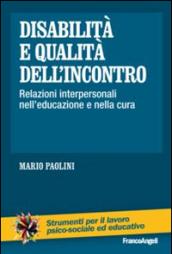 DISABILITÀ E QUALITÀ DELL'INCONTRO

Relazioni interpersonali nell'educazione e nella cura

MARIO PAOLINI

Strumenti per il lavoro psico-sociale ed educativo

FrancoAngeli